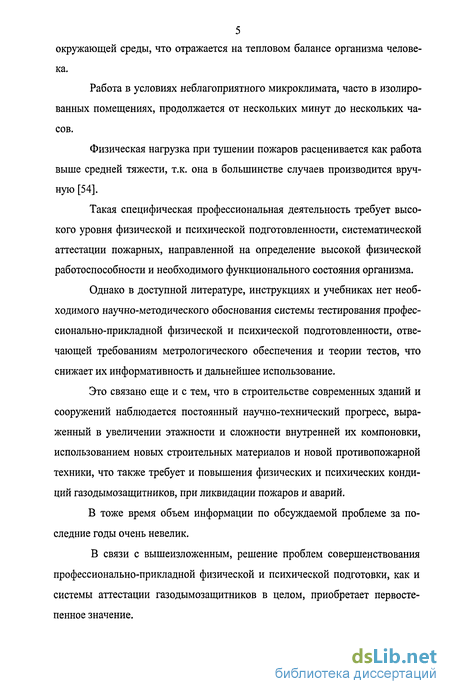 5

окружающей среды, что отражается на тепловом балансе организма человека.

Работа в условиях неблагоприятного микроклимата, часто в изолированных помещениях, продолжается от нескольких минут до нескольких часов.

Физическая нагрузка при тушении пожаров расценивается как работа выше средней тяжести, т.к. она в большинстве случаев производится вручную [54].

Такая специфическая профессиональная деятельность требует высокого уровня физической и психической подготовленности, систематической аттестации пожарных, направленной на определение высокой физической работоспособности и необходимого функционального состояния организма.

Однако в доступной литературе, инструкциях и учебниках нет необходимого научно-методического обоснования системы тестирования профессионально-прикладной физической и психической подготовленности, отвечающей требованиям метрологического обеспечения и теории тестов, что снижает их информативность и дальнейшее использование.

Это связано еще и с тем, что в строительстве современных зданий и сооружений наблюдается постоянный научно-технический прогресс, выраженный в увеличении этажности и сложности внутренней их компоновки, использованием новых строительных материалов и новой противопожарной техники, что также требует и повышения физических и психических кондиций газодымозащитников, при ликвидации пожаров и аварий.

В тоже время объем информации по обсуждаемой проблеме за последние годы очень невелик.

В связи с вышеизложенным, решение проблем совершенствования профессионально-прикладной физической и психической подготовки, как и системы аттестации газодымозащитников в целом, приобретает первостепенное значение.

dsLib.net
библиотека диссертаций